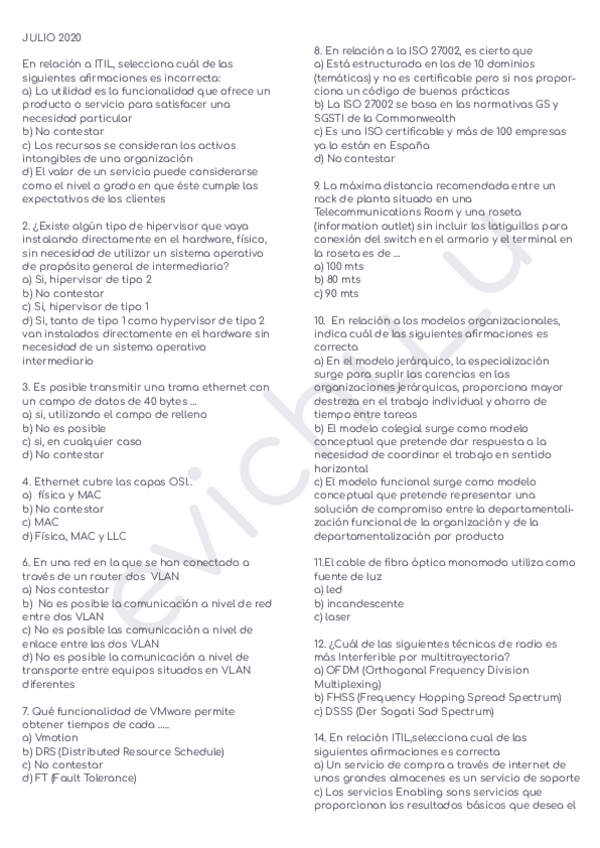 JULIO 2020

En relación a ITIL, selecciona cuál de las siguientes afirmaciones es incorrecta:
a) La utilidad es la funcionalidad que ofrece un producto o servicio para satisfacer una necesidad particular
b) No contestar
c) Los recursos se consideran los activos intangibles de una organización
d) El valor de un servicio puede considerarse como el nivel o grado en que éste cumple las expectativas de los clientes

2. ¿Existe algún tipo de hipervisor que vaya instalando directamente en el hardware, físico, sin necesidad de utilizar un sistema operativo de propósito general de intermediario?
a) Si, hipervisor de tipo 2
b) No contestar
c) Si, hipervisor de tipo 1
d) Si, tanto de tipo 1 como hypervisor de tipo 2 van instalados directamente en el hardware sin necesidad de un sistema operativo intermediario

3. Es posible transmitir una trama ethernet con un campo de datos de 40 bytes ...
a) si, utilizando el campo de relleno
b) No es posible
c) si, en cualquier caso
d) No contestar

4. Ethernet cubre las capas OSI.
a) física y MAC
b) No contestar
c) MAC
d) Física, MAC y LLC

6. En una red en la que se han conectado a través de un router dos VLAN
a) Nos contestar
b) No es posible la comunicación a nivel de red entre dos VLAN
c) No es posible las comunicación a nivel de enlace entre las dos VLAN
d) No es posible la comunicación a nivel de transporte entre equipos situados en VLAN diferentes

7. Qué funcionalidad de VMware permite obtener tiempos de cada .....
a) Vmotion
b) DRS (Distributed Resource Schedule)
c) No contestar
d) FT (Fault Tolerance)

8. En relación a la ISO 27002, es cierto que
a) Está estructurada en las de 10 dominios (temáticas) y no es certificable pero si nos proporciona un código de buenas prácticas
b) La ISO 27002 se basa en las normativas GS y SGSTI de la Commonwealth
c) Es una ISO certificable y más de 100 empresas ya lo están en España
d) No contestar

9. La máxima distancia recomendada entre un rack de planta situado en una Telecommunications Room y una roseta (information outlet) sin incluir los latiguillos para conexión del switch en el armario y el terminal en la roseta es de ...
a) 100 mts
b) 80 mts
c) 90 mts

10. En relación a los modelos organizacionales, indica cuál de las siguientes afirmaciones es correcta
a) En el modelo jerárquico, la especialización surge para suplir las carencias en las organizaciones jerárquicas, proporciona mayor destreza en el trabajo individual y ahorro de tiempo entre tareas
b) El modelo colegial surge como modelo conceptual que pretende dar respuesta a la necesidad de coordinar el trabajo en sentido horizontal
c) El modelo funcional surge como modelo conceptual que pretende representar una solución de compromiso entre la departamentalización funcional de la organización y de la departamentalización por producto

11.El cable de fibra óptica monomodo utiliza como fuente de luz
a) led
b) incandescente
c) laser

12. ¿Cuál de las siguientes técnicas de radio es más Interferible por multitrayectoria?
a) OFDM (Orthogonal Frequency Division Multiplexing)
b) FHSS (Frequency Hopping Spread Spectrum)
c) DSSS (Der Sogati Sad Spectrum)

14. En relación ITIL,selecciona cual de las siguientes afirmaciones es correcta
a) Un servicio de compra a través de internet de unos grandes almacenes es un servicio de soporte
c) Los servicios Enabling sons servicios que proporcionan los resultados básicos que desea el